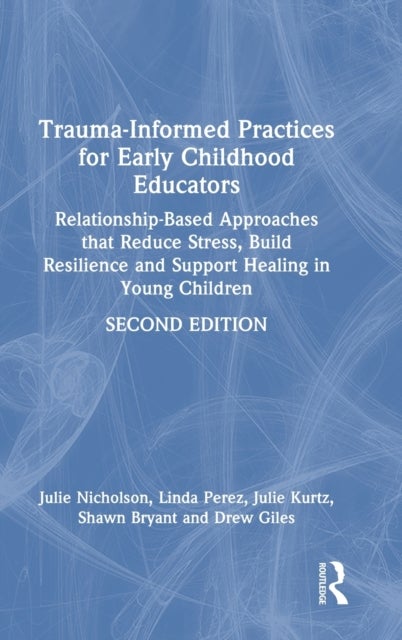 Trauma-Informed Practices for Early Childhood Educators

Relationship-Based Approaches that Reduce Stress, Build Resilience and Support Healing in Young Children

SECOND EDITION

Julie Nicholson, Linda Perez, Julie Kurtz, Shawn Bryant and Drew Giles

ROUTLEDGE